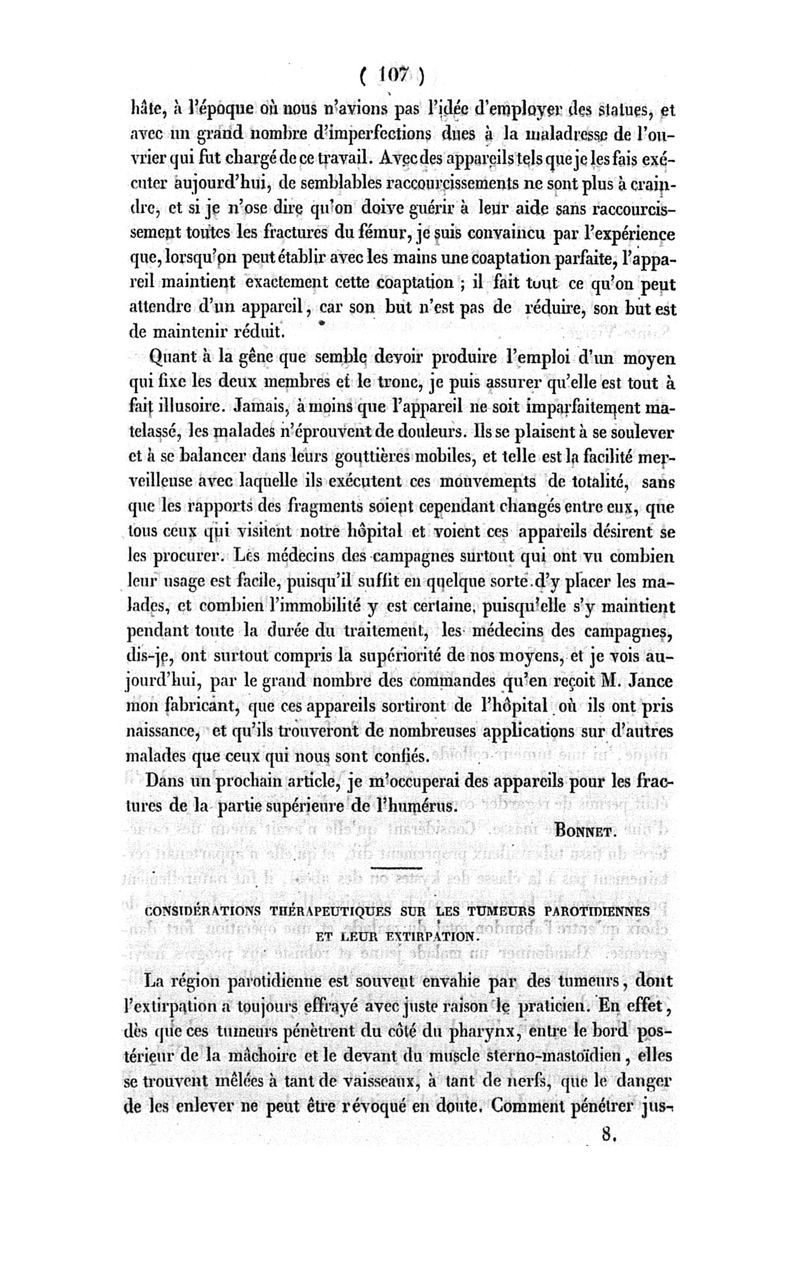 ( 107 )

hâte, à l'époque où nous n'avions pas l'idée d'employer des statues, et avec un grand nombre d'imperfections dues à la maladresse de l'ouvrier qui fut chargé de ce travail. Avec des appareils tels que je les fais exécuter aujourd'hui, de semblables raccourcissements ne sont plus à craindre, et si je n'ose dire qu'on doive guérir à leur aide sans raccourcissement toutes les fractures du fémur, je suis convaincu par l'expérience que, lorsqu'on peut établir avec les mains une coaptation parfaite, l'appareil maintient exactement cette coaptation ; il fait tout ce qu'on peut attendre d'un appareil, car son but n'est pas de réduire, son but est de maintenir réduit.

Quant à la gêne que semble devoir produire l'emploi d'un moyen qui fixe les deux membres et le tronc, je puis assurer qu'elle est tout à fait illusoire. Jamais, à moins que l'appareil ne soit imparfaitement matelassé, les malades n'éprouvent de douleurs. Ils se plaisent à se soulever et à se balancer dans leurs gouttières mobiles, et telle est la facilité merveilleuse avec laquelle ils exécutent ces mouvements de totalité, sans que les rapports des fragments soient cependant changés entre eux, que tous ceux qui visitent notre hôpital et voient ces appareils désirent se les procurer. Les médecins des campagnes surtout qui ont vu combien leur usage est facile, puisqu'il suffit en quelque sorte d'y placer les malades, et combien l'immobilité y est certaine, puisqu'elle s'y maintient pendant toute la durée du traitement, les médecins des campagnes, dis-je, ont surtout compris la supériorité de nos moyens, et je vois aujourd'hui, par le grand nombre des commandes qu'en reçoit M. Jance mon fabricant, que ces appareils sortiront de l'hôpital où ils ont pris naissance, et qu'ils trouveront de nombreuses applications sur d'autres malades que ceux qui nous sont confiés.

Dans un prochain article, je m'occuperai des appareils pour les fractures de la partie supérieure de l'humérus.

BONNET.

CONSIDÉRATIONS THÉRAPEUTIQUES SUR LES TUMEURS PAROTIDIENNES ET LEUR EXTIRPATION.

La région parotidienne est souvent envahie par des tumeurs, dont l'extirpation a toujours effrayé avec juste raison le praticien. En effet, dès que ces tumeurs pénètrent du côté du pharynx, entre le bord postérieur de la mâchoire et le devant du muscle sterno-mastoïdien, elles se trouvent mêlées à tant de vaisseaux, à tant de nerfs, que le danger de les enlever ne peut être révoqué en doute. Comment pénétrer jus-

8.